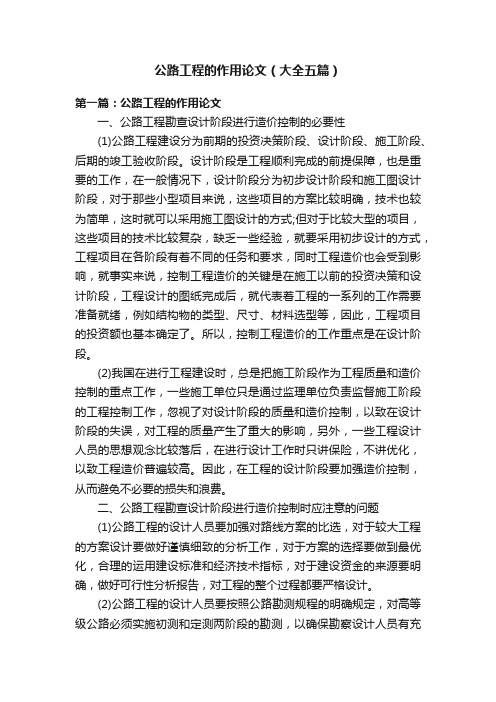 公路工程的作用论文（大全五篇）

第一篇：公路工程的作用论文

一、公路工程勘查设计阶段进行造价控制的必要性

(1)公路工程建设分为前期的投资决策阶段、设计阶段、施工阶段、后期的竣工验收阶段。设计阶段是工程顺利完成的前提保障，也是重要的工作，在一般情况下，设计阶段分为初步设计阶段和施工图设计阶段，对于那些小型项目来说，这些项目的方案比较明确，技术也较为简单，这时就可以采用施工图设计的方式;但对于比较大型的项目，这些项目的技术比较复杂，缺乏一些经验，就要采用初步设计的方式，工程项目在各阶段有着不同的任务和要求，同时工程造价也会受到影响，就事实来说，控制工程造价的关键是在施工以前的投资决策和设计阶段，工程设计的图纸完成后，就代表着工程的一系列的工作需要准备就绪，例如结构物的类型、尺寸、材料选型等，因此，工程项目的投资额也基本确定了。所以，控制工程造价的工作重点是在设计阶段。

(2)我国在进行工程建设时，总是把施工阶段作为工程质量和造价控制的重点工作，一些施工单位只是通过监理单位负责监督施工阶段的工程控制工作，忽视了对设计阶段的质量和造价控制，以致在设计阶段的失误，对工程的质量产生了重大的影响，另外，一些工程设计人员的思想观念比较落后，在进行设计工作时只讲保险，不讲优化，以致工程造价普遍较高。因此，在工程的设计阶段要加强造价控制，从而避免不必要的损失和浪费。

二、公路工程勘查设计阶段进行造价控制时应注意的问题

(1)公路工程的设计人员要加强对路线方案的比选，对于较大工程的方案设计要做好谨慎细致的分析工作，对于方案的选择要做到最优化，合理的运用建设标准和经济技术指标，对于建设资金的来源要明确，做好可行性分析报告，对工程的整个过程都要严格设计。

(2)公路工程的设计人员要按照公路勘测规程的明确规定，对高等级公路必须实施初测和定测两阶段的勘测，以确保勘察设计人员有充